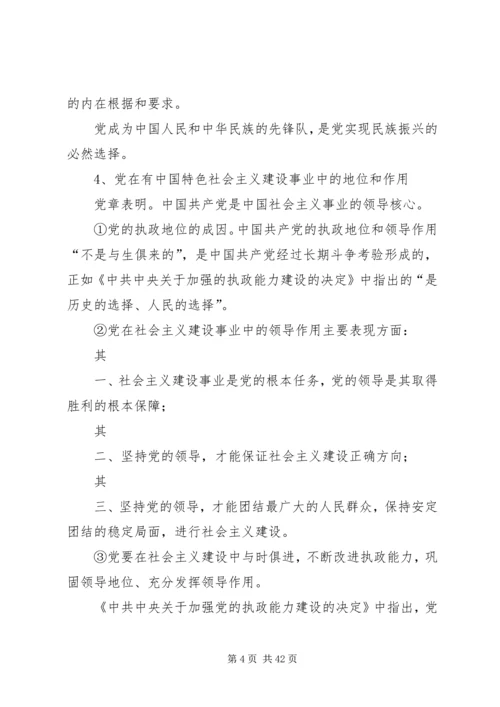 的内在根据和要求。

党成为中国人民和中华民族的先锋队，是党实现民族振兴的必然选择。

4、党在有中国特色社会主义建设事业中的地位和作用

党章表明。中国共产党是中国社会主义事业的领导核心。

①党的执政地位的成因。中国共产党的执政地位和领导作用“不是与生俱来的”，是中国共产党经过长期斗争考验形成的，正如《中共中央关于加强的执政能力建设的决定》中指出的“是历史的选择、人民的选择”。

②党在社会主义建设事业中的领导作用主要表现方面：

其

一、社会主义建设事业是党的根本任务，党的领导是其取得胜利的根本保障；

其

二、坚持党的领导，才能保证社会主义建设正确方向；

其

三、坚持党的领导，才能团结最广大的人民群众，保持安定团结的稳定局面，进行社会主义建设。

③党要在社会主义建设中与时俱进，不断改进执政能力，巩固领导地位、充分发挥领导作用。

《中共中央关于加强党的执政能力建设的决定》中指出，党

第 4 页 共 42 页